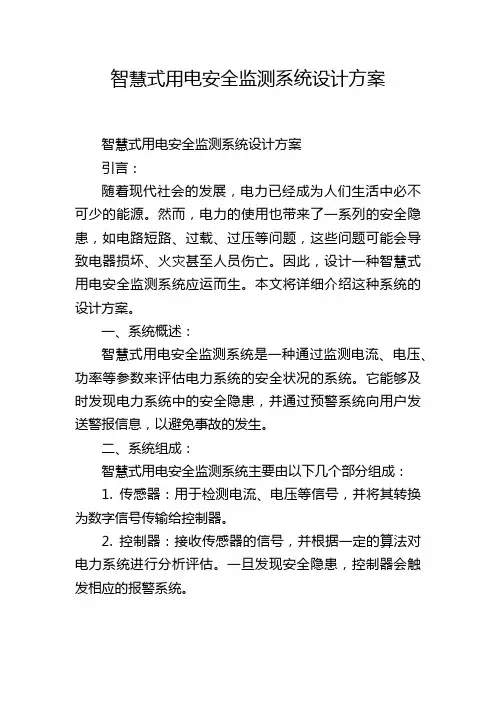 智慧式用电安全监测系统设计方案

智慧式用电安全监测系统设计方案

引言：

随着现代社会的发展，电力已经成为人们生活中必不可少的能源。然而，电力的使用也带来了一系列的安全隐患，如电路短路、过载、过压等问题，这些问题可能会导致电器损坏、火灾甚至人员伤亡。因此，设计一种智慧式用电安全监测系统应运而生。本文将详细介绍这种系统的设计方案。

一、系统概述：

智慧式用电安全监测系统是一种通过监测电流、电压、功率等参数来评估电力系统的安全状况的系统。它能够及时发现电力系统中的安全隐患，并通过预警系统向用户发送警报信息，以避免事故的发生。

二、系统组成：

智慧式用电安全监测系统主要由以下几个部分组成：

1. 传感器：用于检测电流、电压等信号，并将其转换为数字信号传输给控制器。

2. 控制器：接收传感器的信号，并根据一定的算法对电力系统进行分析评估。一旦发现安全隐患，控制器会触发相应的报警系统。